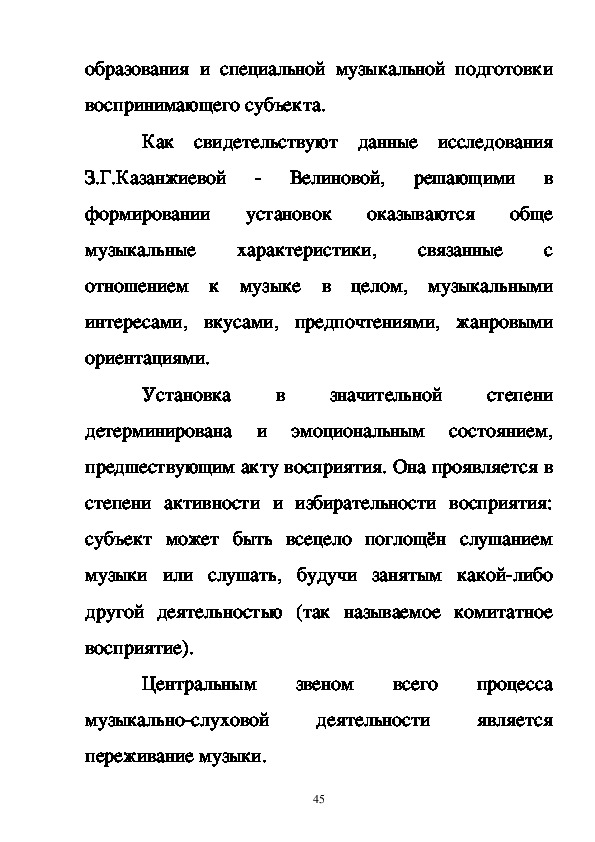 образования и специальной музыкальной подготовки воспринимающего субъекта.

Как свидетельствуют данные исследования З.Г.Казанжиевой - Велиновой, решающими в формировании установок оказываются обще музыкальные характеристики, связанные с отношением к музыке в целом, музыкальными интересами, вкусами, предпочтениями, жанровыми ориентациями.

Установка в значительной степени детерминирована и эмоциональным состоянием, предшествующим акту восприятия. Она проявляется в степени активности и избирательности восприятия: субъект может быть всецело поглощён слушанием музыки или слушать, будучи занятым какой-либо другой деятельностью (так называемое комитатное восприятие).

Центральным звеном всего процесса музыкально-слуховой деятельности является переживание музыки.

45